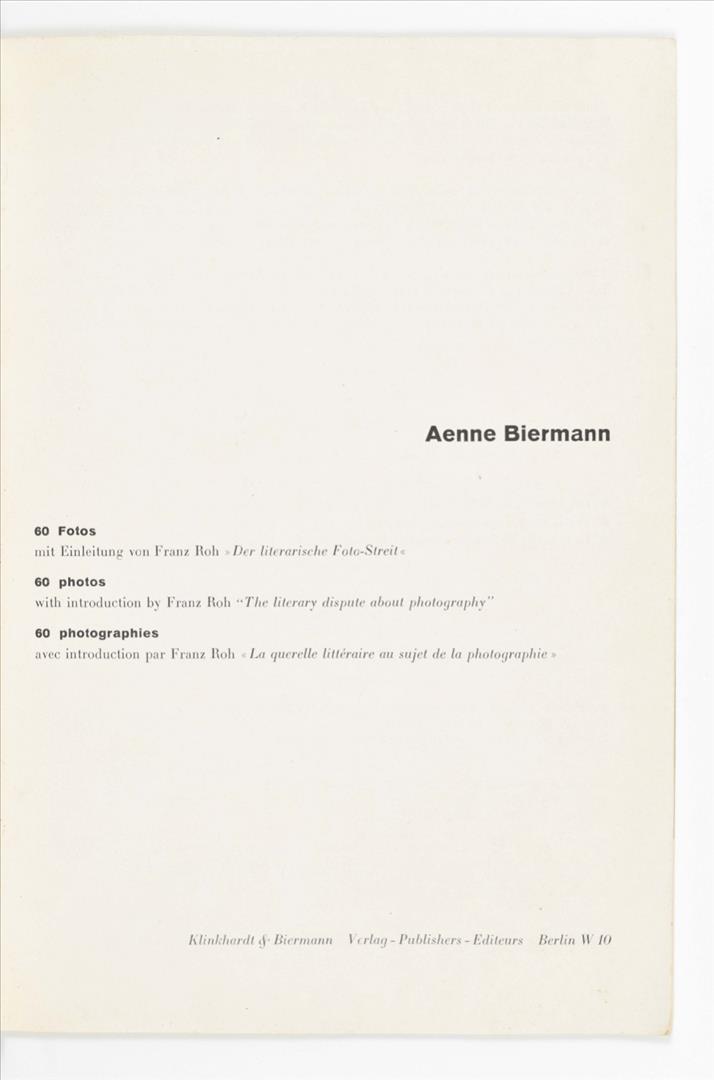 Aenne Biermann

60 Fotos
mit Einleitung von Franz Roh »Der literarische Foto-Streit«

60 photos
with introduction by Franz Roh "The literary dispute about photography"

60 photographies
avec introduction par Franz Roh « La querelle littéraire au sujet de la photographie »

Klinkhardt & Biermann Verlag - Publishers - Editeurs Berlin W 10